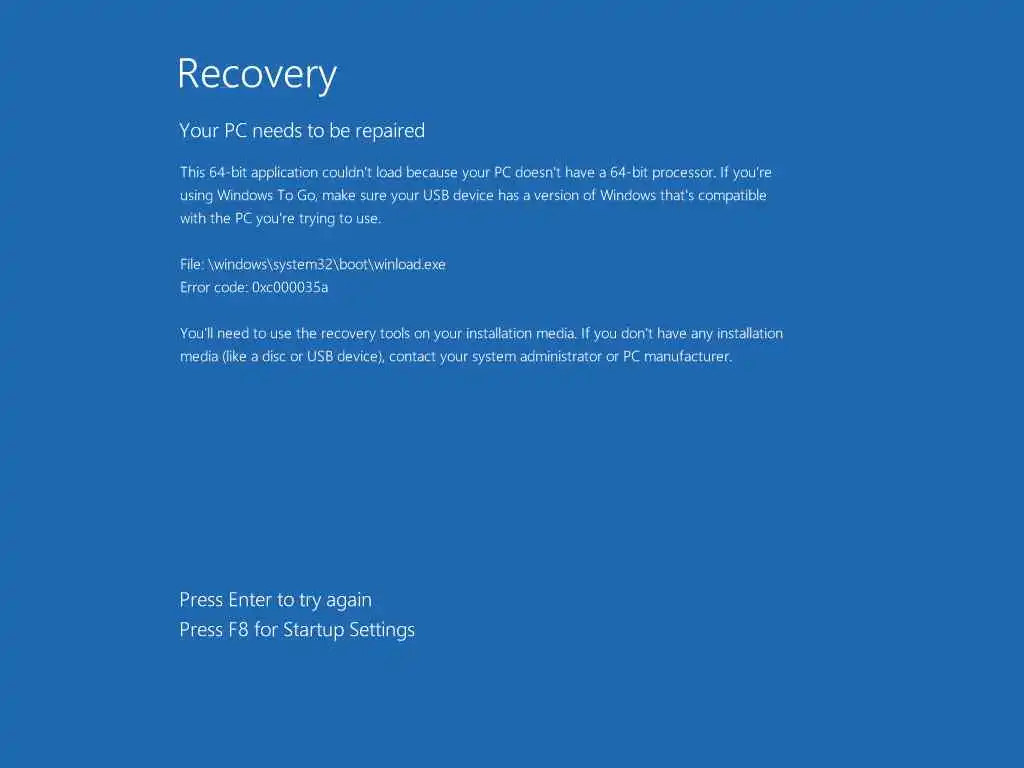 Recovery

Your PC needs to be repaired

This 64-bit application couldn't load because your PC doesn't have a 64-bit processor. If you're using Windows To Go, make sure your USB device has a version of Windows that's compatible with the PC you're trying to use.

File: \windows\system32\boot\winload.exe
Error code: 0xc000035a

You'll need to use the recovery tools on your installation media. If you don't have any installation media (like a disc or USB device), contact your system administrator or PC manufacturer.

Press Enter to try again
Press F8 for Startup Settings